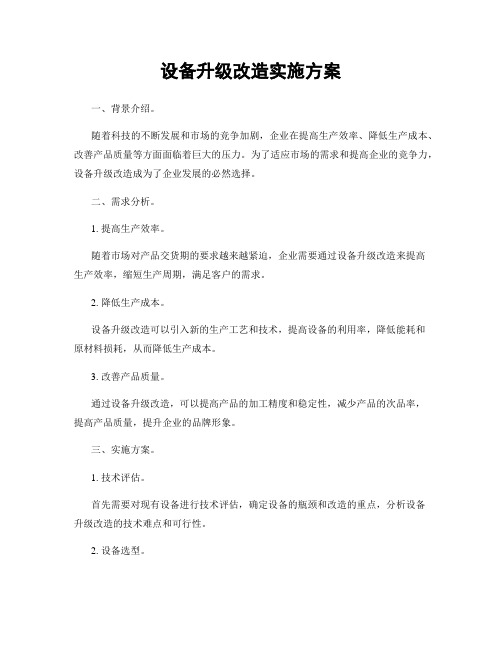 设备升级改造实施方案

一、背景介绍。

随着科技的不断发展和市场的竞争加剧，企业在提高生产效率、降低生产成本、改善产品质量等方面面临着巨大的压力。为了适应市场的需求和提高企业的竞争力，设备升级改造成为了企业发展的必然选择。

二、需求分析。

1. 提高生产效率。

随着市场对产品交货期的要求越来越紧迫，企业需要通过设备升级改造来提高生产效率，缩短生产周期，满足客户的需求。

2. 降低生产成本。

设备升级改造可以引入新的生产工艺和技术，提高设备的利用率，降低能耗和原材料损耗，从而降低生产成本。

3. 改善产品质量。

通过设备升级改造，可以提高产品的加工精度和稳定性，减少产品的次品率，提高产品质量，提升企业的品牌形象。

三、实施方案。

1. 技术评估。

首先需要对现有设备进行技术评估，确定设备的瓶颈和改造的重点，分析设备升级改造的技术难点和可行性。

2. 设备选型。